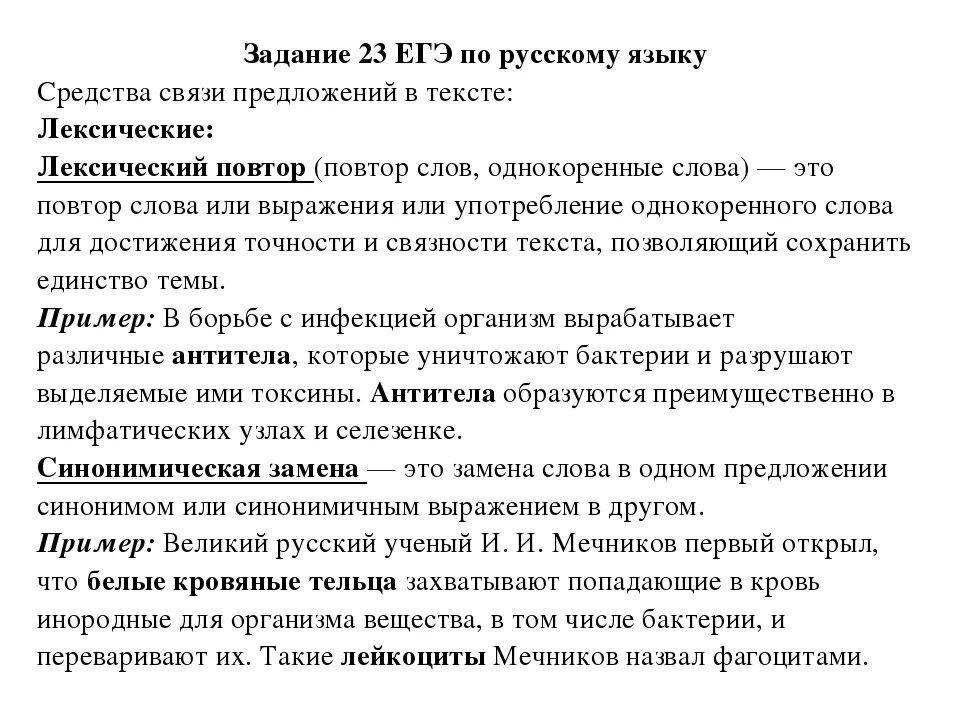 Задание 23 ЕГЭ по русскому языку
Средства связи предложений в тексте:
Лексические:
Лексический повтор (повтор слов, однокоренные слова) — это повтор слова или выражения или употребление однокоренного слова для достижения точности и связности текста, позволяющий сохранить единство темы.
Пример: В борьбе с инфекцией организм вырабатывает различные антитела, которые уничтожают бактерии и разрушают выделяемые ими токсины. Антитела образуются преимущественно в лимфатических узлах и селезенке.
Синонимическая замена — это замена слова в одном предложении синонимом или синонимичным выражением в другом.
Пример: Великий русский ученый И. И. Мечников первый открыл, что белые кровяные тельца захватывают попадающие в кровь инородные для организма вещества, в том числе бактерии, и переваривают их. Такие лейкоциты Мечников назвал фагоцитами.